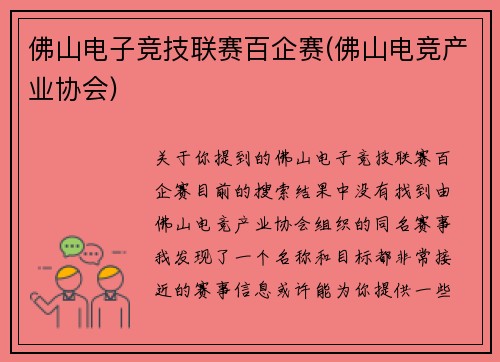 佛山电子竞技联赛百企赛(佛山电竞产业协会)

关于你提到的佛山电子竞技联赛百企赛目前的搜索结果中没有找到由佛山电竞产业协会组织的同名赛事我发现了一个名称和目标都非常接近的赛事信息或许能为你提供一些